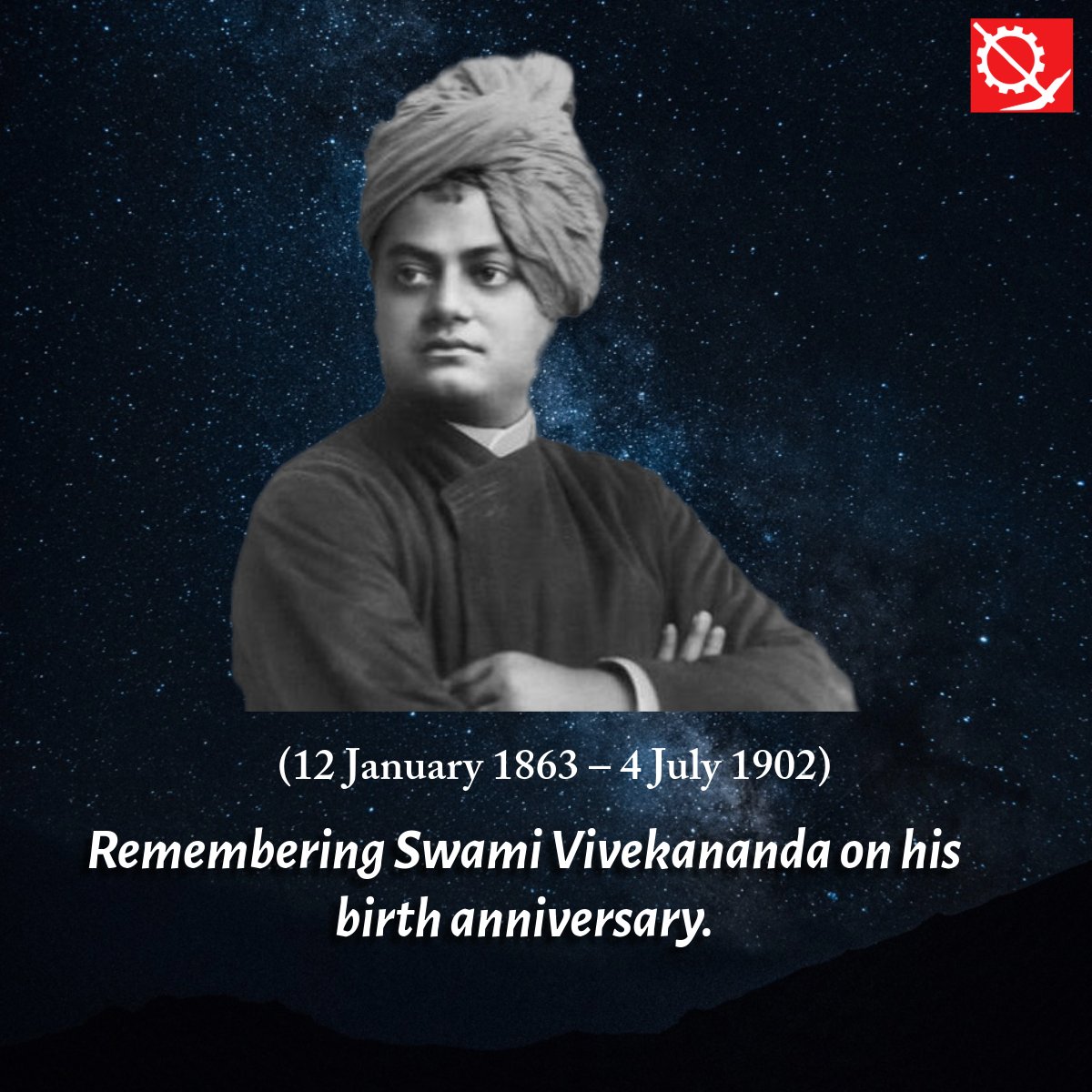 (12 January 1863 – 4 July 1902)

Remembering Swami Vivekananda on his birth anniversary.